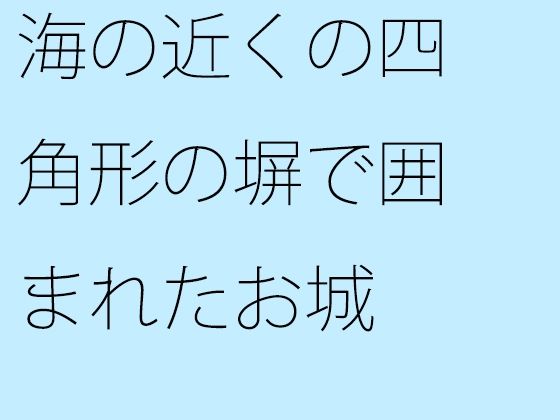 海の近くの四角形の塀で囲まれたお城